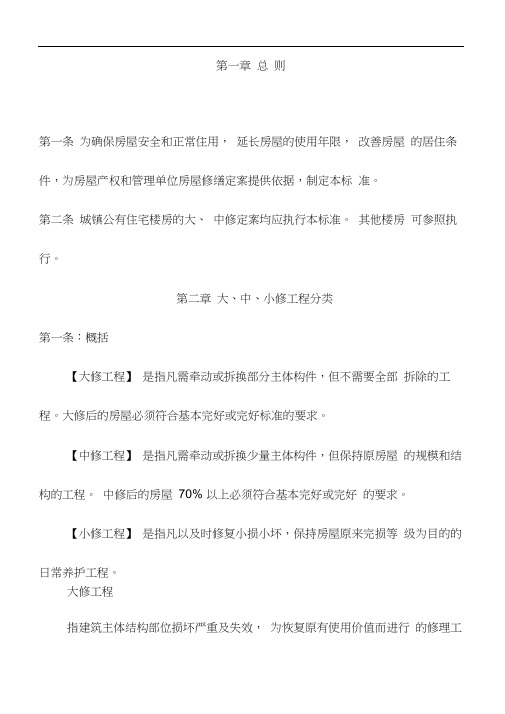 第一章 总 则

第一条 为确保房屋安全和正常住用， 延长房屋的使用年限， 改善房屋 的居住条件，为房屋产权和管理单位房屋修缮定案提供依据，制定本标 准。

第二条 城镇公有住宅楼房的大、 中修定案均应执行本标准。 其他楼房 可参照执行。

第二章 大、中、小修工程分类

第一条：概括

【大修工程】 是指凡需牵动或拆换部分主体构件，但不需要全部 拆除的工程。大修后的房屋必须符合基本完好或完好标准的要求。

【中修工程】 是指凡需牵动或拆换少量主体构件，但保持原房屋 的规模和结构的工程。 中修后的房屋 70% 以上必须符合基本完好或完好 的要求。

【小修工程】 是指凡以及时修复小损小坏，保持房屋原来完损等 级为目的的日常养护工程。

大修工程

指建筑主体结构部位损坏严重及失效， 为恢复原有使用价值而进行 的修理工